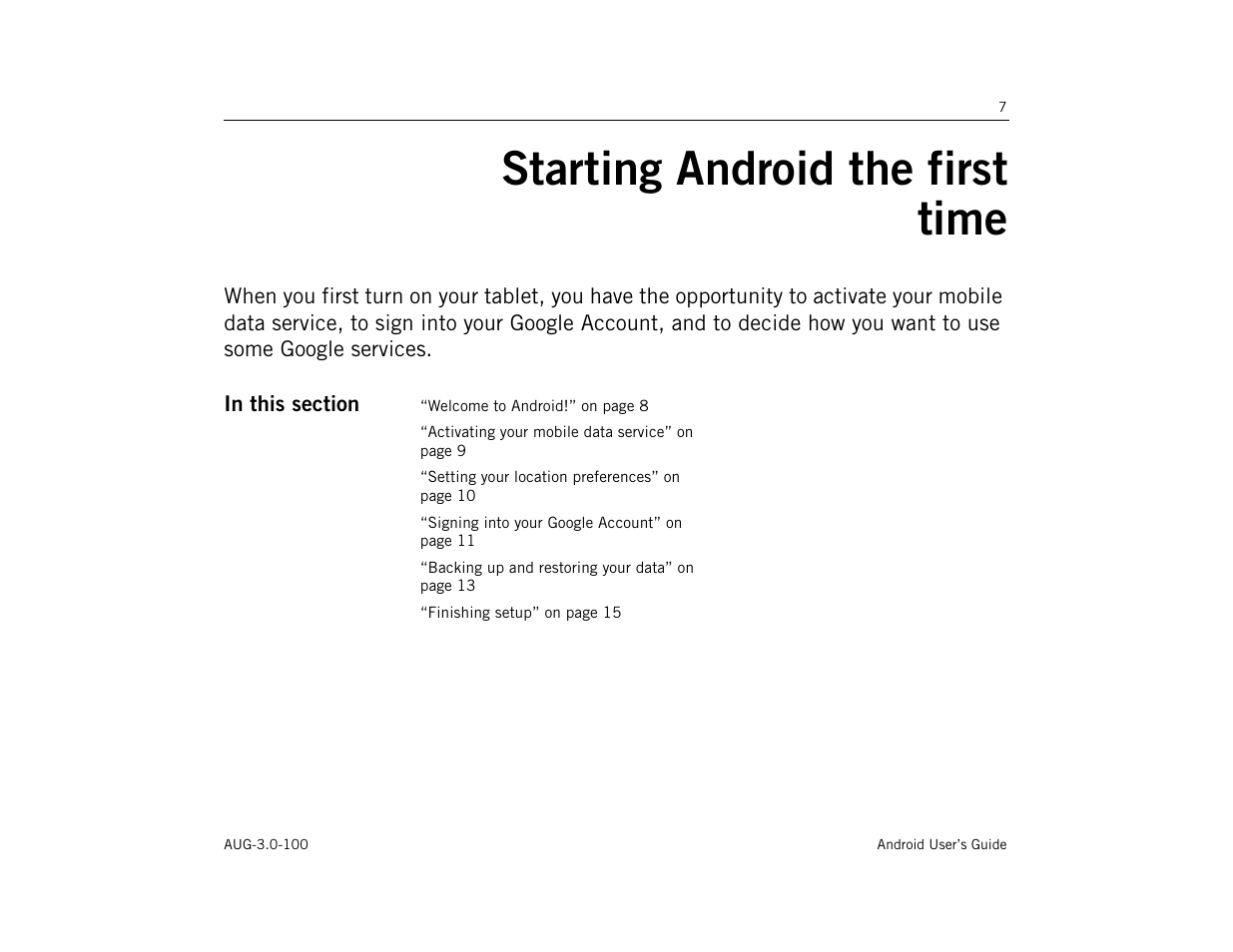 7

Starting Android the first time

When you first turn on your tablet, you have the opportunity to activate your mobile data service, to sign into your Google Account, and to decide how you want to use some Google services.

In this section

“Welcome to Android!” on page 8

“Activating your mobile data service” on page 9

“Setting your location preferences” on page 10

“Signing into your Google Account” on page 11

“Backing up and restoring your data” on page 13

“Finishing setup” on page 15

AUG-3.0-100

Android User’s Guide